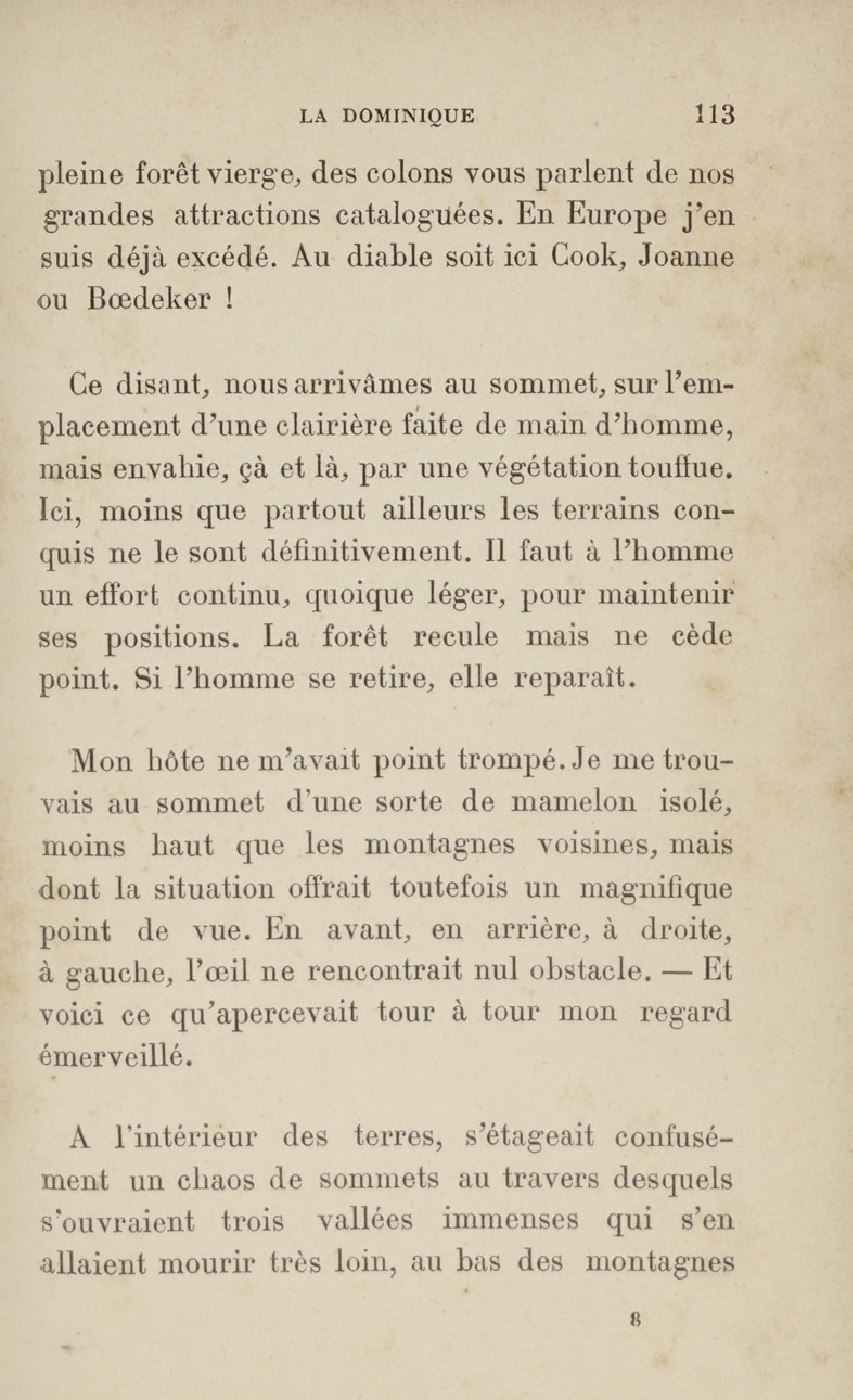 LA DOMINIQUE 113

pleine forêt vierge, des colons vous parlent de nos grandes attractions cataloguées. En Europe j'en suis déjà excédé. Au diable soit ici Cook, Joanne ou Bœdeker !

Ce disant, nous arrivâmes au sommet, sur l'emplacement d'une clairière faite de main d'homme, mais envahie, çà et là, par une végétation touffue. Ici, moins que partout ailleurs les terrains conquis ne le sont définitivement. Il faut à l'homme un effort continu, quoique léger, pour maintenir ses positions. La forêt recule mais ne cède point. Si l'homme se retire, elle reparaît.

Mon hôte ne m'avait point trompé. Je me trouvais au sommet d'une sorte de mamelon isolé, moins haut que les montagnes voisines, mais dont la situation offrait toutefois un magnifique point de vue. En avant, en arrière, à droite, à gauche, l'œil ne rencontrait nul obstacle. — Et voici ce qu'apercevait tour à tour mon regard émerveillé.

A l'intérieur des terres, s'étageait confusément un chaos de sommets au travers desquels s'ouvraient trois vallées immenses qui s'en allaient mourir très loin, au bas des montagnes

8